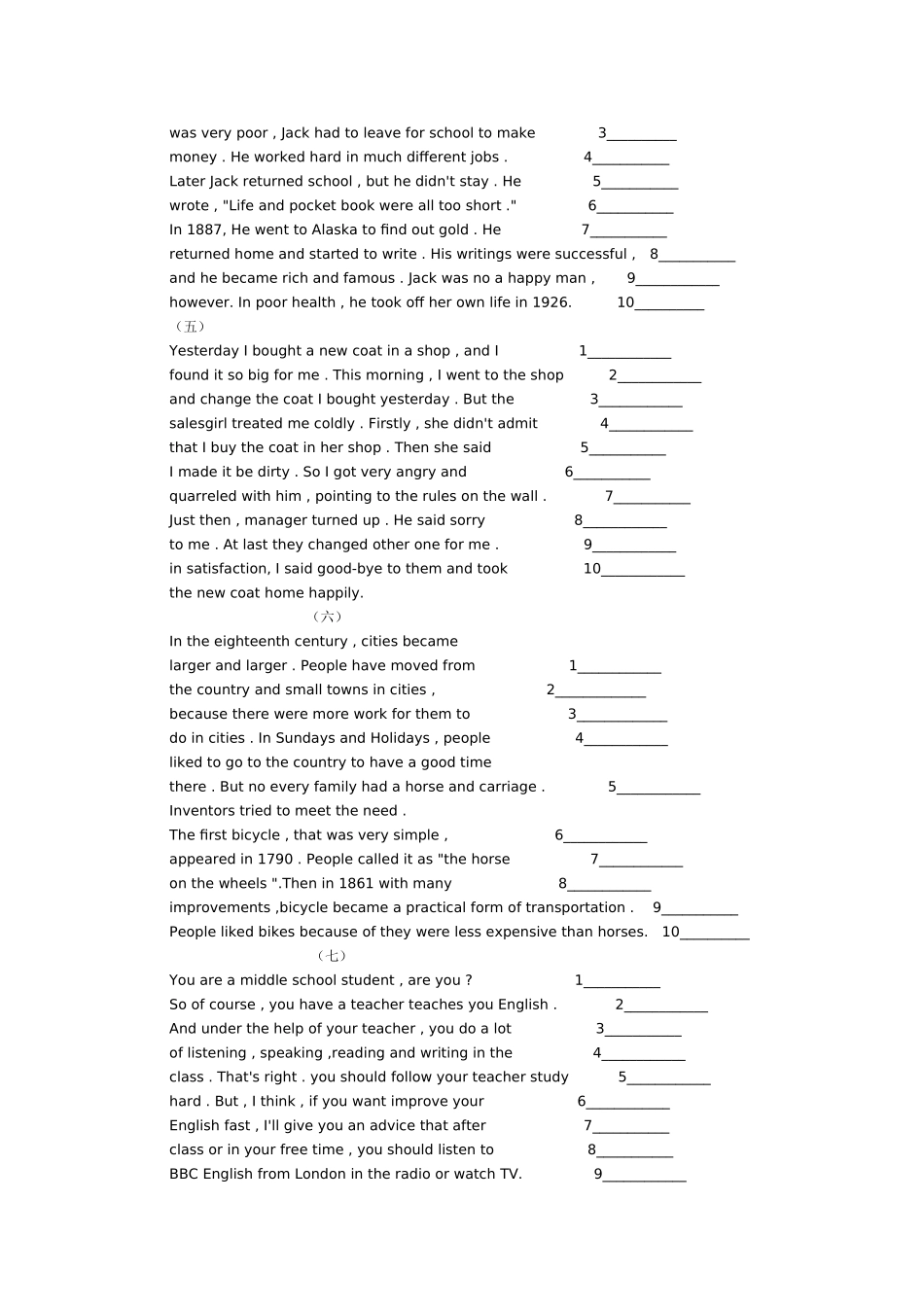 was very poor , Jack had to leave for school to make 3__________
money . He worked hard in much different jobs . 4__________
Later Jack returned school , but he didn't stay . He 5__________
wrote , "Life and pocket book were all too short ." 6__________
In 1887, He went to Alaska to find out gold . He 7__________
returned home and started to write . His writings were successful , 8__________
and he became rich and famous . Jack was no a happy man , 9__________
however. In poor health , he took off her own life in 1926. 10__________
（五）
Yesterday I bought a new coat in a shop , and I 1__________
found it so big for me . This morning , I went to the shop 2__________
and change the coat I bought yesterday . But the 3__________
salesgirl treated me coldly . Firstly , she didn't admit 4__________
that I buy the coat in her shop . Then she said 5__________
I made it be dirty . So I got very angry and 6__________
quarreled with him , pointing to the rules on the wall . 7__________
Just then , manager turned up . He said sorry 8__________
to me . At last they changed other one for me . 9__________
in satisfaction, I said good-bye to them and took 10__________
the new coat home happily.
（六）
In the eighteenth century , cities became
larger and larger . People have moved from 1__________
the country and small towns in cities , 2__________
because there were more work for them to 3__________
do in cities . In Sundays and Holidays , people 4__________
liked to go to the country to have a good time
there . But no every family had a horse and carriage . 5__________
Inventors tried to meet the need .
The first bicycle , that was very simple , 6__________
appeared in 1790 . People called it as "the horse 7__________
on the wheels ".Then in 1861 with many 8__________
improvements ,bicycle became a practical form of transportation . 9__________
People liked bikes because of they were less expensive than horses. 10__________
（七）
You are a middle school student , are you ? 1__________
So of course , you have a teacher teaches you English . 2__________
And under the help of your teacher , you do a lot 3__________
of listening , speaking ,reading and writing in the 4__________
class . That's right . you should follow your teacher study 5__________
hard . But , I think , if you want improve your 6__________
English fast , I'll give you an advice that after 7__________
class or in your free time , you should listen to 8__________
BBC English from London in the radio or watch TV. 9__________